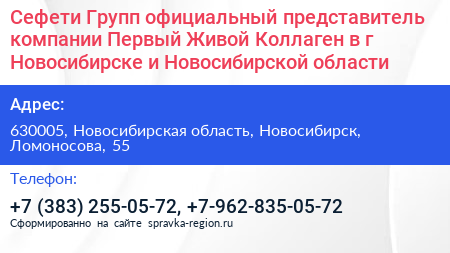 Сефети Групп официальный представитель компании Первый Живой Коллаген в г Новосибирске и Новосибирской области

Адрес:

630005, Новосибирская область, Новосибирск, Ломоносова, 55

Телефон:

+7 (383) 255-05-72, +7-962-835-05-72

Сформированно на сайте spravka-region.ru